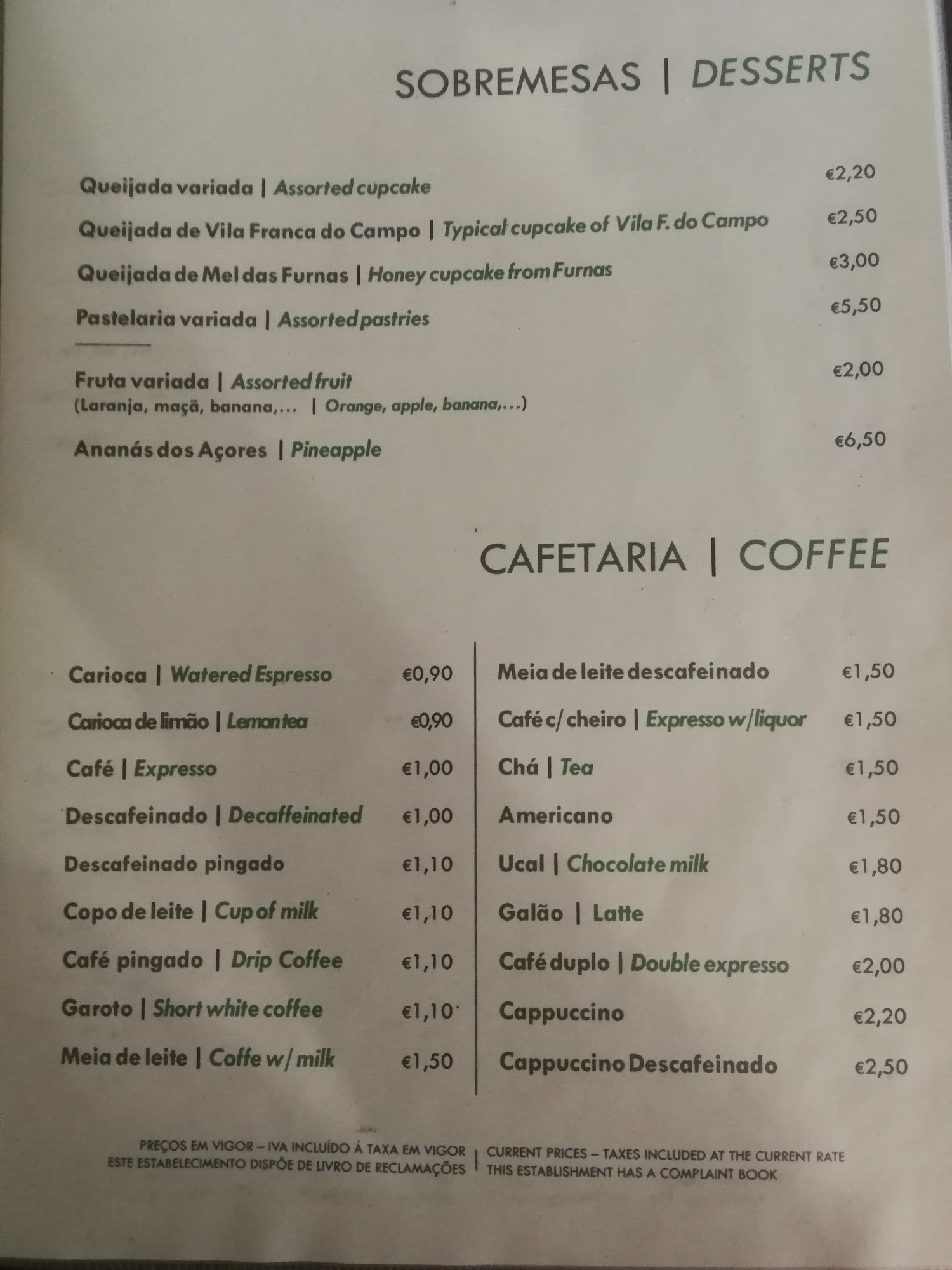 SOBREMESAS | DESSERTS

Queijada variada | Assorted cupcake €2,20

Queijada de Vila Franca do Campo | Typical cupcake of Vila F. do Campo €2,50

Queijada de Mel das Furnas | Honey cupcake from Furnas €3,00

Pastelaria variada | Assorted pastries €5,50

Fruta variada | Assorted fruit €2,00
(Laranja, maçã, banana,... | Orange, apple, banana,...)

Ananás dos Açores | Pineapple €6,50

CAFETARIA | COFFEE

Carioca | Watered Espresso €0,90

Carioca de limão | Lemon tea €0,90

Café | Expresso €1,00

Descafeinado | Decaffeinated €1,00

Descafeinado pingado €1,10

Copo de leite | Cup of milk €1,10

Café pingado | Drip Coffee €1,10

Garoto | Short white coffee €1,10

Meia de leite | Coffe w/ milk €1,50

Meia de leite descafeinado €1,50

Café c/ cheiro | Expresso w/liquor €1,50

Chá | Tea €1,50

Americano €1,50

Ucal | Chocolate milk €1,80

Galão | Latte €1,80

Café duplo | Double expresso €2,00

Cappuccino €2,20

Cappuccino Descafeinado €2,50

PREÇOS EM VIGOR – IVA INCLUÍDO Á TAXA EM VIGOR
ESTE ESTABELECIMENTO DISPÕE DE LIVRO DE RECLAMAÇÕES

CURRENT PRICES – TAXES INCLUDED AT THE CURRENT RATE
THIS ESTABLISHMENT HAS A COMPLAINT BOOK